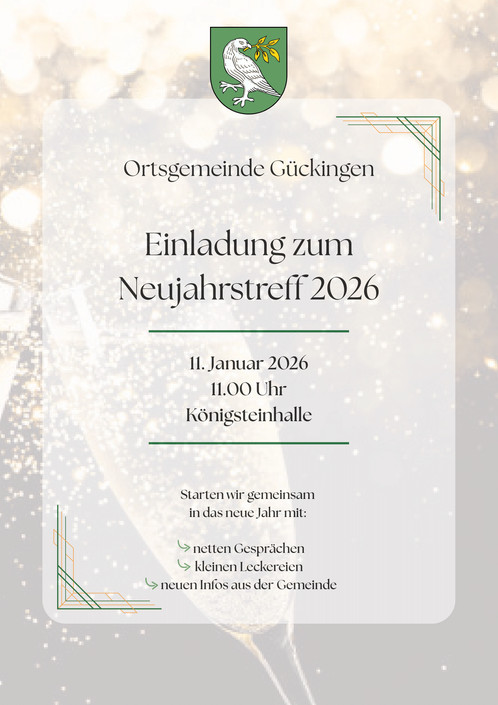 Ortsgemeinde Gückingen

Einladung zum Neujahrstreff 2026

11. Januar 2026
11.00 Uhr
Königsteinhalle

Starten wir gemeinsam in das neue Jahr mit:

netten Gesprächen
kleinen Leckereien
neuen Infos aus der Gemeinde